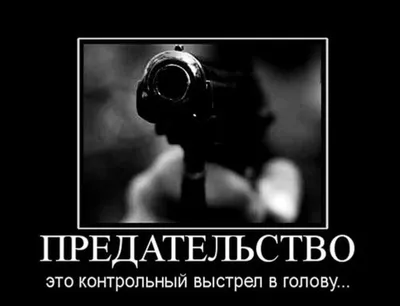 ПРЕДАТЕЛЬСТВО

это контрольный выстрел в голову...